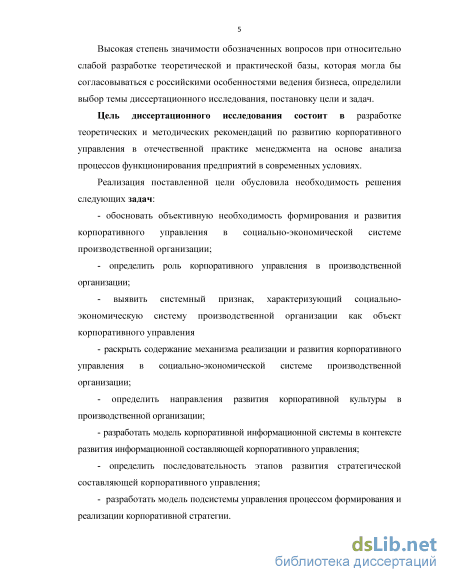 5

Высокая степень значимости обозначенных вопросов при относительно слабой разработке теоретической и практической базы, которая могла бы согласовываться с российскими особенностями ведения бизнеса, определили выбор темы диссертационного исследования, постановку цели и задач.

Цель диссертационного исследования состоит в разработке теоретических и методических рекомендаций по развитию корпоративного управления в отечественной практике менеджмента на основе анализа процессов функционирования предприятий в современных условиях.

Реализация поставленной цели обусловила необходимость решения следующих задач:

- обосновать объективную необходимость формирования и развития корпоративного управления в социально-экономической системе производственной организации;

- определить роль корпоративного управления в производственной организации;

- выявить системный признак, характеризующий социально-экономическую систему производственной организации как объект корпоративного управления

- раскрыть содержание механизма реализации и развития корпоративного управления в социально-экономической системе производственной организации;

- определить направления развития корпоративной культуры в производственной организации;

- разработать модель корпоративной информационной системы в контексте развития информационной составляющей корпоративного управления;

- определить последовательность этапов развития стратегической составляющей корпоративного управления;

- разработать модель подсистемы управления процессом формирования и реализации корпоративной стратегии.

dsLib.net
библиотека диссертаций